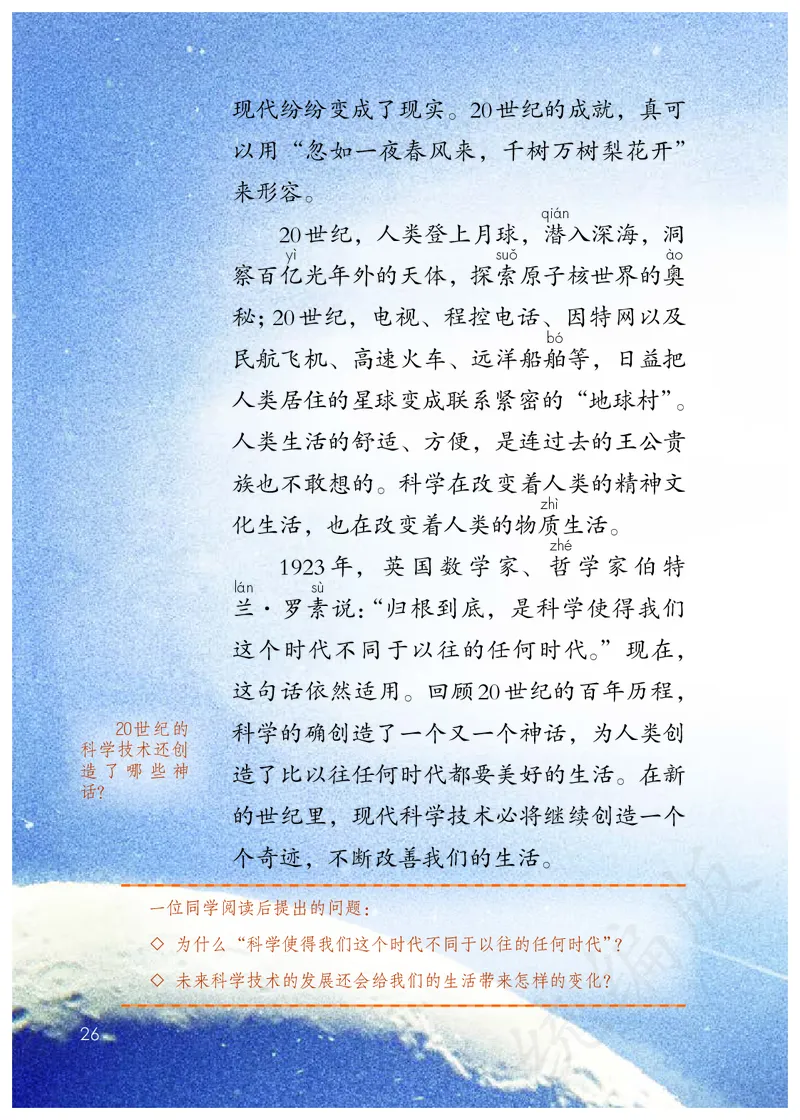 现代纷纷变成了现实。20世纪的成就，真可以用“忽如一夜春风来，千树万树梨花开”来形容。

20世纪，人类登上月球，潜(qián)入深海，洞察百亿(yì)光年外的天体，探索(suǒ)原子核世界的奥(ào)秘；20世纪，电视、程控电话、因特网以及民航飞机、高速火车、远洋船舶(bó)等，日益把人类居住的星球变成联系紧密的“地球村”。人类生活的舒适、方便，是连过去的王公贵族也不敢想的。科学在改变着人类的精神文化生活，也在改变着人类的物质(zhì)生活。

1923年，英国数学家、哲(zhé)学家伯特兰(lán)·罗素(sù)说：“归根到底，是科学使得我们这个时代不同于以往的任何时代。”现在，这句话依然适用。回顾20世纪的百年历程，科学的确创造了一个又一个神话，为人类创造了比以往任何时代都要美好的生活。在新的世纪里，现代科学技术必将继续创造一个个奇迹，不断改善我们的生活。

20世纪的科学技术还创造了哪些神话？

一位同学阅读后提出的问题：
◇ 为什么“科学使得我们这个时代不同于以往的任何时代”？
◇ 未来科学技术的发展还会给我们的生活带来怎样的变化？

26